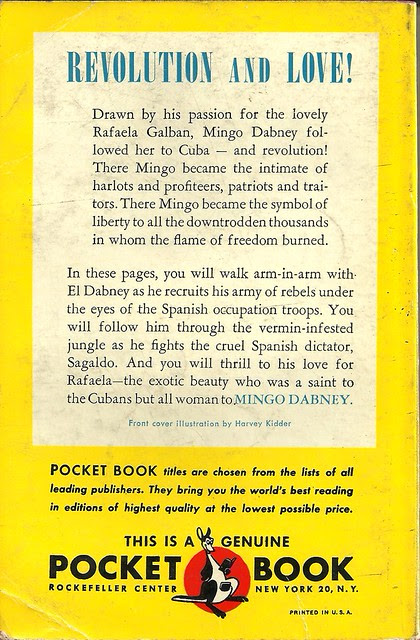 REVOLUTION AND LOVE!

Drawn by his passion for the lovely Rafaela Galban, Mingo Dabney followed her to Cuba — and revolution! There Mingo became the intimate of harlots and profiteers, patriots and traitors. There Mingo became the symbol of liberty to all the downtrodden thousands in whom the flame of freedom burned.

In these pages, you will walk arm-in-arm with El Dabney as he recruits his army of rebels under the eyes of the Spanish occupation troops. You will follow him through the vermin-infested jungle as he fights the cruel Spanish dictator, Sagaldo. And you will thrill to his love for Rafaela—the exotic beauty who was a saint to the Cubans but all woman to MINGO DABNEY.

Front cover illustration by Harvey Kidder

POCKET BOOK titles are chosen from the lists of all leading publishers. They bring you the world's best reading in editions of highest quality at the lowest possible price.

THIS IS A GENUINE
POCKET BOOK
ROCKEFELLER CENTER NEW YORK 20, N.Y.

PRINTED IN U.S.A.